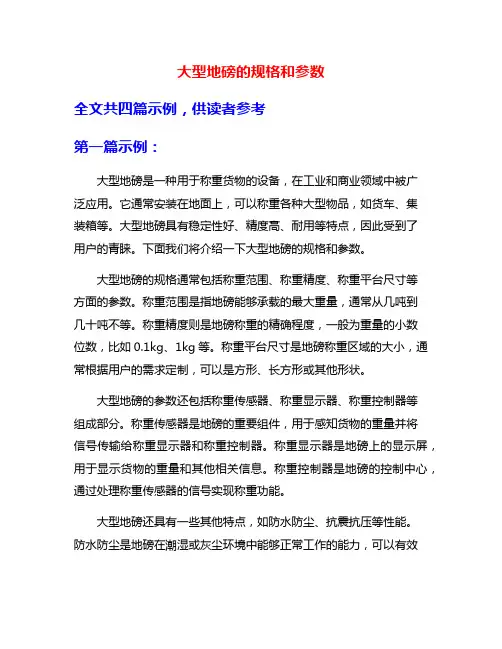 大型地磅的规格和参数

全文共四篇示例，供读者参考

第一篇示例：

大型地磅是一种用于称重货物的设备，在工业和商业领域中被广泛应用。它通常安装在地面上，可以称重各种大型物品，如货车、集装箱等。大型地磅具有稳定性好、精度高、耐用等特点，因此受到了用户的青睐。下面我们将介绍一下大型地磅的规格和参数。

大型地磅的规格通常包括称重范围、称重精度、称重平台尺寸等方面的参数。称重范围是指地磅能够承载的最大重量，通常从几吨到几十吨不等。称重精度则是地磅称重的精确程度，一般为重量的小数位数，比如 0.1kg、1kg 等。称重平台尺寸是地磅称重区域的大小，通常根据用户的需求定制，可以是方形、长方形或其他形状。

大型地磅的参数还包括称重传感器、称重显示器、称重控制器等组成部分。称重传感器是地磅的重要组件，用于感知货物的重量并将信号传输给称重显示器和称重控制器。称重显示器是地磅上的显示屏，用于显示货物的重量和其他相关信息。称重控制器是地磅的控制中心，通过处理称重传感器的信号实现称重功能。

大型地磅还具有一些其他特点，如防水防尘、抗震抗压等性能。防水防尘是地磅在潮湿或灰尘环境中能够正常工作的能力，可以有效